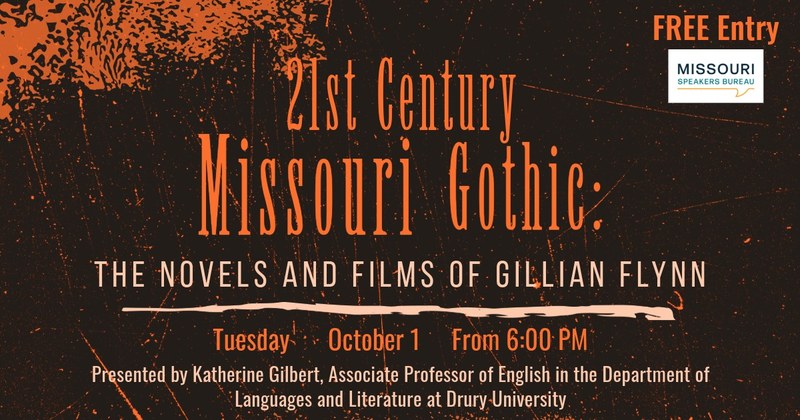 FREE Entry

MISSOURI
SPEAKERS BUREAU

21st Century
Missouri Gothic:

THE NOVELS AND FILMS OF GILLIAN FLYNN

Tuesday October 1 From 6:00 PM

Presented by Katherine Gilbert, Associate Professor of English in the Department of Languages and Literature at Drury University